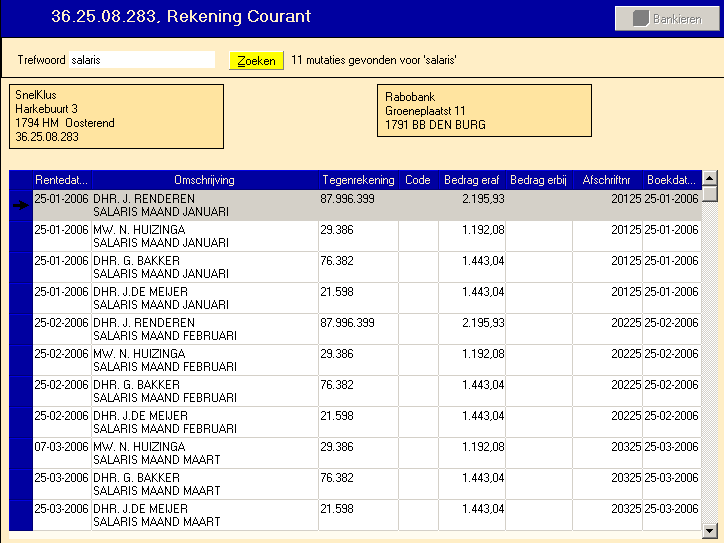 36.25.08.283, Rekening Courant

Bankieren

Trefwoord salaris

Zoeken

11 mutaties gevonden voor 'salaris'

SnelKlus
Harkebuurt 3
1794 HM Oosterend
36.25.08.283

Rabobank
Groeneplaatst 11
1791 BB DEN BURG

| Rentedat... | Omschrijving | Tegenrekening | Code | Bedrag eraf | Bedrag erbij | Afschriftnr | Boekdat... |
|---|---|---|---|---|---|---|---|
| 25-01-2006 | DHR. J. RENDEREN SALARIS MAAND JANUARI | 87.996.399 | | 2.195,93 | | 20125 | 25-01-2006 |
| 25-01-2006 | MW. N. HUIZINGA SALARIS MAAND JANUARI | 29.386 | | 1.192,08 | | 20125 | 25-01-2006 |
| 25-01-2006 | DHR. G. BAKKER SALARIS MAAND JANUARI | 76.382 | | 1.443,04 | | 20125 | 25-01-2006 |
| 25-01-2006 | DHR. J.DE MEIJER SALARIS MAAND JANUARI | 21.598 | | 1.443,04 | | 20125 | 25-01-2006 |
| 25-02-2006 | DHR. J. RENDEREN SALARIS MAAND FEBRUARI | 87.996.399 | | 2.195,93 | | 20225 | 25-02-2006 |
| 25-02-2006 | MW. N. HUIZINGA SALARIS MAAND FEBRUARI | 29.386 | | 1.192,08 | | 20225 | 25-02-2006 |
| 25-02-2006 | DHR. G. BAKKER SALARIS MAAND FEBRUARI | 76.382 | | 1.443,04 | | 20225 | 25-02-2006 |
| 25-02-2006 | DHR. J.DE MEIJER SALARIS MAAND FEBRUARI | 21.598 | | 1.443,04 | | 20225 | 25-02-2006 |
| 07-03-2006 | MW. N. HUIZINGA SALARIS MAAND MAART | 29.386 | | 1.192,08 | | 20325 | 25-03-2006 |
| 25-03-2006 | DHR. G. BAKKER SALARIS MAAND MAART | 76.382 | | 1.443,04 | | 20325 | 25-03-2006 |
| 25-03-2006 | DHR. J.DE MEIJER SALARIS MAAND MAART | 21.598 | | 1.443,04 | | 20325 | 25-03-2006 |